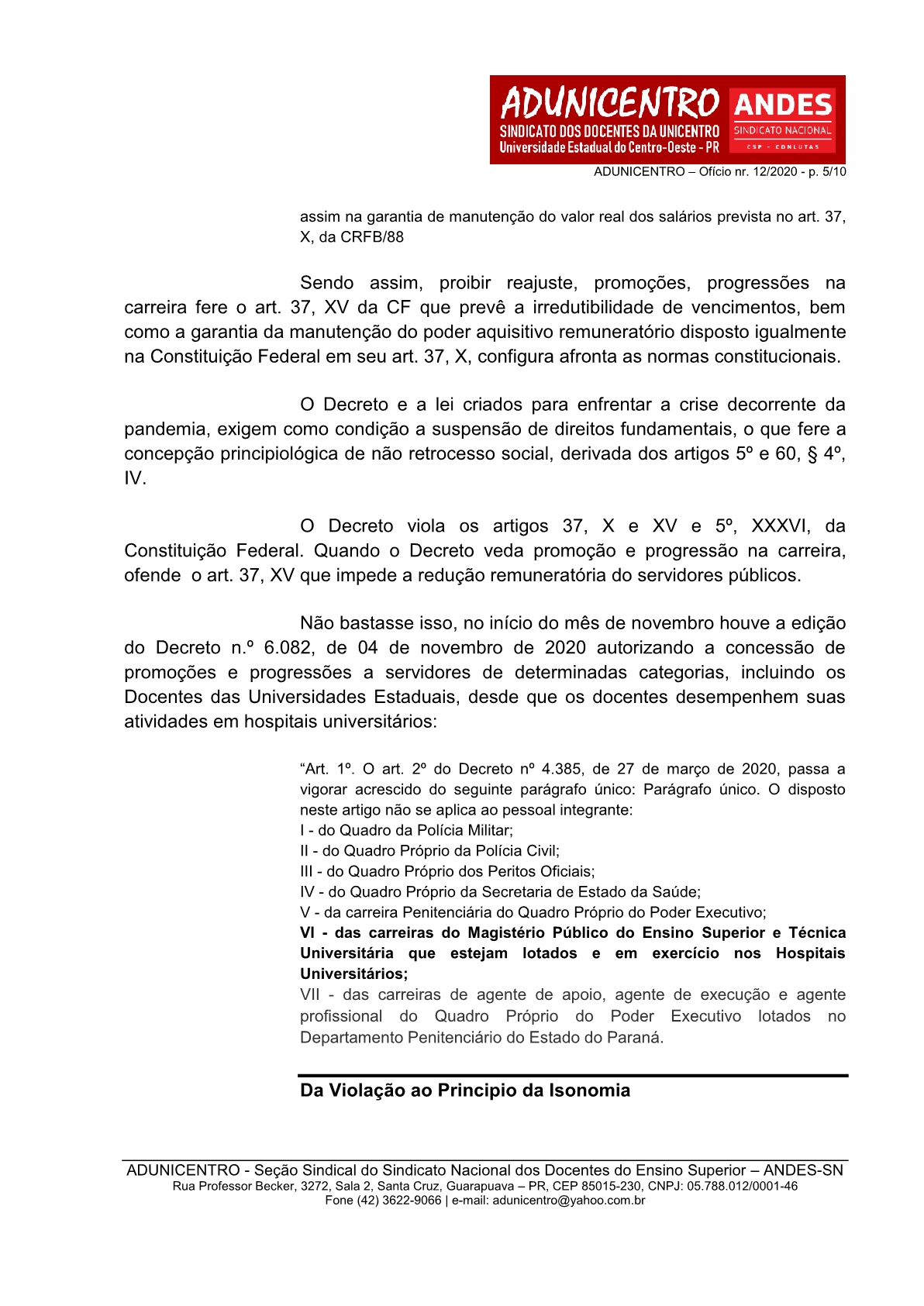 ADUNICENTRO
SINDICATO DOS DOCENTES DA UNICENTRO
Universidade Estadual do Centro-Oeste - PR
ANDES
SINDICATO NACIONAL
CSP - CONLUTAS

ADUNICENTRO – Ofício nr. 12/2020 - p. 5/10

assim na garantia de manutenção do valor real dos salários prevista no art. 37, X, da CRFB/88

Sendo assim, proibir reajuste, promoções, progressões na carreira fere o art. 37, XV da CF que prevê a irredutibilidade de vencimentos, bem como a garantia da manutenção do poder aquisitivo remuneratório disposto igualmente na Constituição Federal em seu art. 37, X, configura afronta as normas constitucionais.

O Decreto e a lei criados para enfrentar a crise decorrente da pandemia, exigem como condição a suspensão de direitos fundamentais, o que fere a concepção principiológica de não retrocesso social, derivada dos artigos 5º e 60, § 4º, IV.

O Decreto viola os artigos 37, X e XV e 5º, XXXVI, da Constituição Federal. Quando o Decreto veda promoção e progressão na carreira, ofende o art. 37, XV que impede a redução remuneratória do servidores públicos.

Não bastasse isso, no início do mês de novembro houve a edição do Decreto n.º 6.082, de 04 de novembro de 2020 autorizando a concessão de promoções e progressões a servidores de determinadas categorias, incluindo os Docentes das Universidades Estaduais, desde que os docentes desempenhem suas atividades em hospitais universitários:

“Art. 1º. O art. 2º do Decreto nº 4.385, de 27 de março de 2020, passa a vigorar acrescido do seguinte parágrafo único: Parágrafo único. O disposto neste artigo não se aplica ao pessoal integrante:
I - do Quadro da Polícia Militar;
II - do Quadro Próprio da Polícia Civil;
III - do Quadro Próprio dos Peritos Oficiais;
IV - do Quadro Próprio da Secretaria de Estado da Saúde;
V - da carreira Penitenciária do Quadro Próprio do Poder Executivo;
VI - das carreiras do Magistério Público do Ensino Superior e Técnica Universitária que estejam lotados e em exercício nos Hospitais Universitários;
VII - das carreiras de agente de apoio, agente de execução e agente profissional do Quadro Próprio do Poder Executivo lotados no Departamento Penitenciário do Estado do Paraná.

Da Violação ao Principio da Isonomia

ADUNICENTRO - Seção Sindical do Sindicato Nacional dos Docentes do Ensino Superior – ANDES-SN
Rua Professor Becker, 3272, Sala 2, Santa Cruz, Guarapuava – PR, CEP 85015-230, CNPJ: 05.788.012/0001-46
Fone (42) 3622-9066 | e-mail: adunicentro@yahoo.com.br